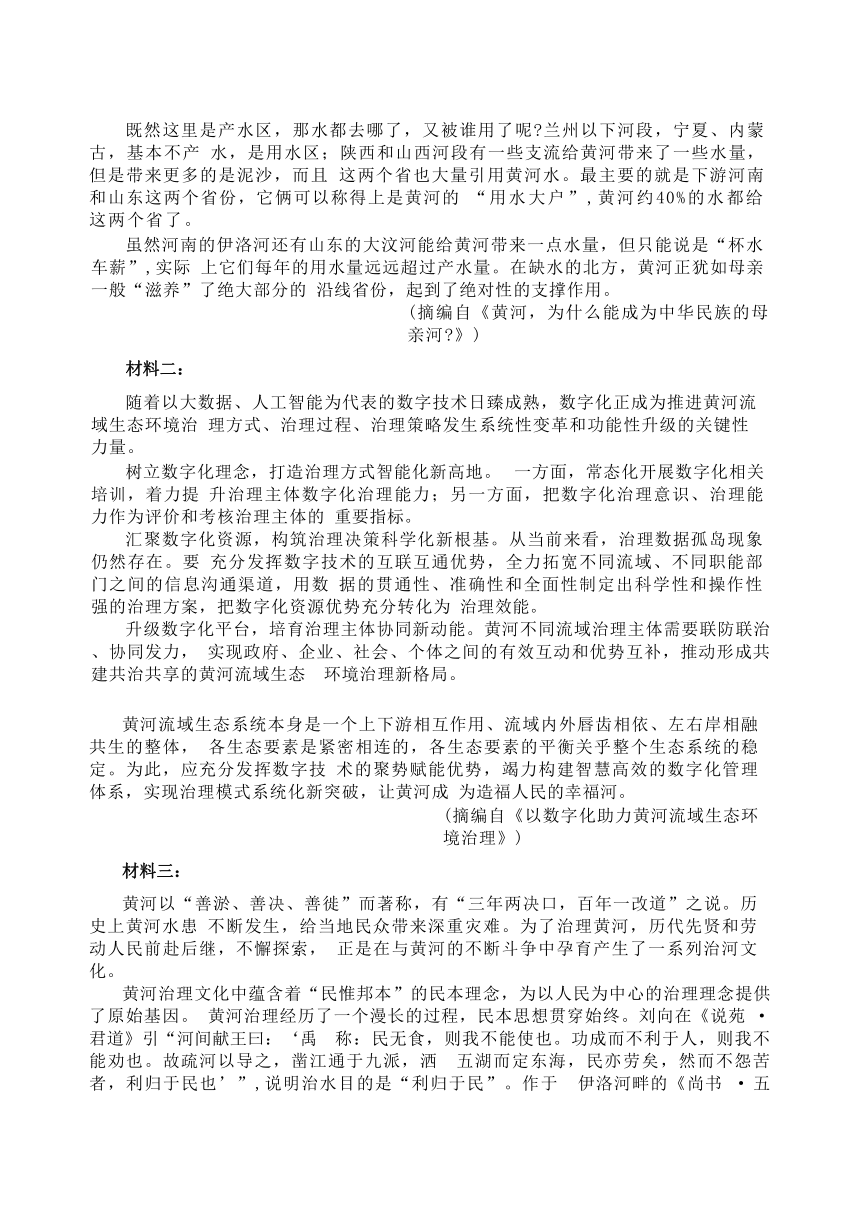 既然这里是产水区，那水都去哪了，又被谁用了呢?兰州以下河段，宁夏、内蒙古，基本不产 水，是用水区；陕西和山西河段有一些支流给黄河带来了一些水量，但是带来更多的是泥沙，而且 这两个省也大量引用黄河水。最主要的就是下游河南和山东这两个省份，它俩可以称得上是黄河的 “用水大户”，黄河约40%的水都给这两个省了。

虽然河南的伊洛河还有山东的大汶河能给黄河带来一点水量，但只能说是“杯水车薪”，实际 上它们每年的用水量远远超过产水量。在缺水的北方，黄河正犹如母亲一般“滋养”了绝大部分的 沿线省份，起到了绝对性的支撑作用。

（摘编自《黄河，为什么能成为中华民族的母亲河?》）

材料二：

随着以大数据、人工智能为代表的数字技术日臻成熟，数字化正成为推进黄河流域生态环境治 理方式、治理过程、治理策略发生系统性变革和功能性升级的关键性力量。

树立数字化理念，打造治理方式智能化新高地。 一方面，常态化开展数字化相关培训，着力提 升治理主体数字化治理能力；另一方面，把数字化治理意识、治理能力作为评价和考核治理主体的 重要指标。

汇聚数字化资源，构筑治理决策科学化新根基。从当前来看，治理数据孤岛现象仍然存在。要 充分发挥数字技术的互联互通优势，全力拓宽不同流域、不同职能部门之间的信息沟通渠道，用数 据的贯通性、准确性和全面性制定出科学性和操作性强的治理方案，把数字化资源优势充分转化为 治理效能。

升级数字化平台，培育治理主体协同新动能。黄河不同流域治理主体需要联防联治、协同发力， 实现政府、企业、社会、个体之间的有效互动和优势互补，推动形成共建共治共享的黄河流域生态 环境治理新格局。

黄河流域生态系统本身是一个上下游相互作用、流域内外唇齿相依、左右岸相融共生的整体， 各生态要素是紧密相连的，各生态要素的平衡关乎整个生态系统的稳定。为此，应充分发挥数字技 术的聚势赋能优势，竭力构建智慧高效的数字化管理体系，实现治理模式系统化新突破，让黄河成 为造福人民的幸福河。

（摘编自《以数字化助力黄河流域生态环境治理》）

材料三：

黄河以“善淤、善决、善徙”而著称，有“三年两决口，百年一改道”之说。历史上黄河水患 不断发生，给当地民众带来深重灾难。为了治理黄河，历代先贤和劳动人民前赴后继，不懈探索， 正是在与黄河的不断斗争中孕育产生了一系列治河文化。

黄河治理文化中蕴含着“民惟邦本”的民本理念，为以人民为中心的治理理念提供了原始基因。 黄河治理经历了一个漫长的过程，民本思想贯穿始终。刘向在《说苑 ·君道》引“河间献王曰：‘禹 称：民无食，则我不能使也。功成而不利于人，则我不能劝也。故疏河以导之，凿江通于九派，洒 五湖而定东海，民亦劳矣，然而不怨苦者，利归于民也’”，说明治水目的是“利归于民”。作于 伊洛河畔的《尚书 ·五